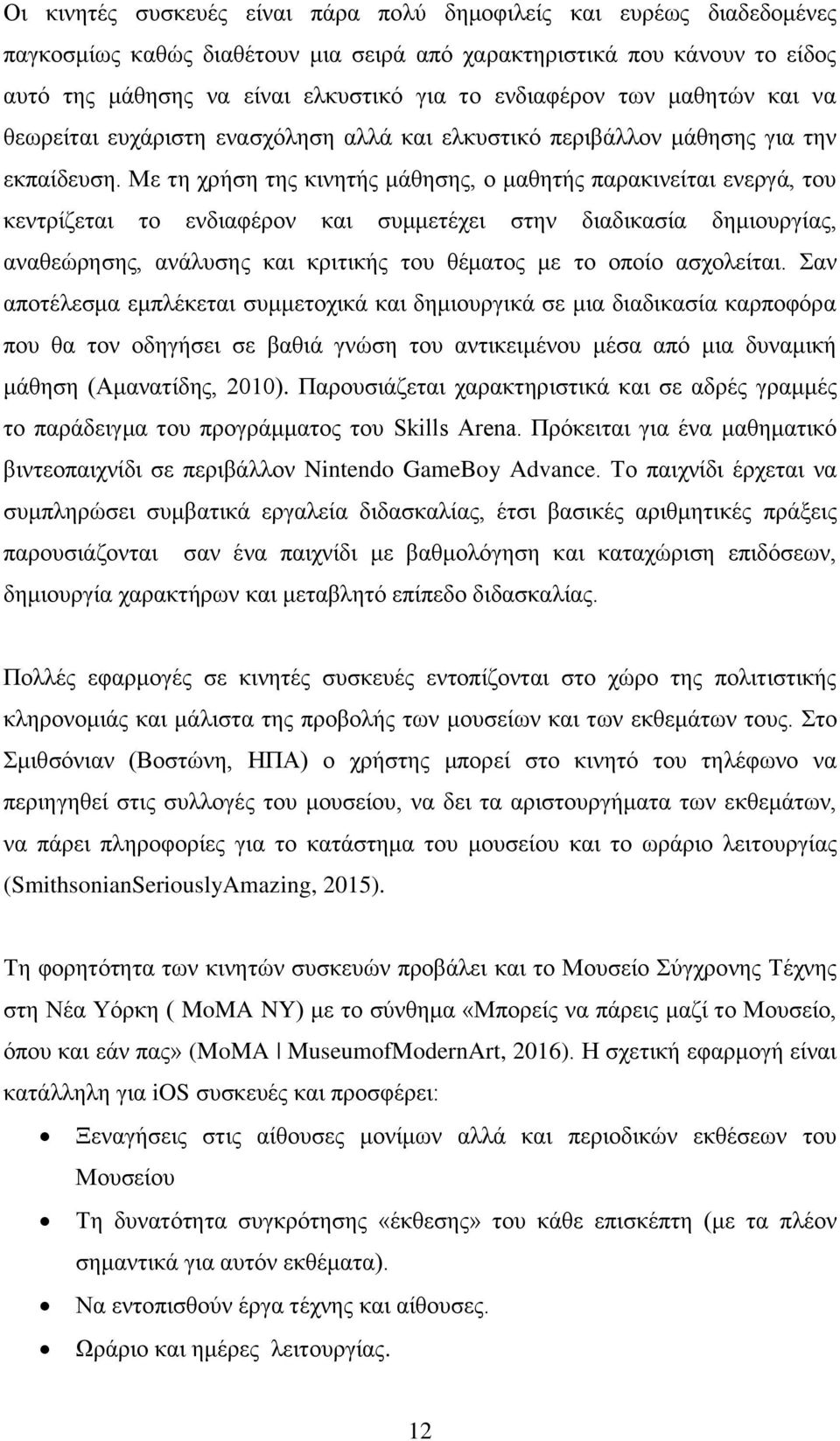 Οι κινητές συσκευές είναι πάρα πολύ δημοφιλείς και ευρέως διαδεδομένες παγκοσμίως καθώς διαθέτουν μια σειρά από χαρακτηριστικά που κάνουν το είδος αυτό της μάθησης να είναι ελκυστικό για το ενδιαφέρον των μαθητών και να θεωρείται ευχάριστη ενασχόληση αλλά και ελκυστικό περιβάλλον μάθησης για την εκπαίδευση. Με τη χρήση της κινητής μάθησης, ο μαθητής παρακινείται ενεργά, του κεντρίζεται το ενδιαφέρον και συμμετέχει στην διαδικασία δημιουργίας, αναθεώρησης, ανάλυσης και κριτικής του θέματος με το οποίο ασχολείται. Σαν αποτέλεσμα εμπλέκεται συμμετοχικά και δημιουργικά σε μια διαδικασία καρποφόρα που θα τον οδηγήσει σε βαθιά γνώση του αντικειμένου μέσα από μια δυναμική μάθηση (Αμανατίδης, 2010). Παρουσιάζεται χαρακτηριστικά και σε αδρές γραμμές το παράδειγμα του προγράμματος του Skills Arena. Πρόκειται για ένα μαθηματικό βιντεοπαιχνίδι σε περιβάλλον Nintendo GameBoy Advance. Το παιχνίδι έρχεται να συμπληρώσει συμβατικά εργαλεία διδασκαλίας, έτσι βασικές αριθμητικές πράξεις παρουσιάζονται σαν ένα παιχνίδι με βαθμολόγηση και καταχώριση επιδόσεων, δημιουργία χαρακτήρων και μεταβλητό επίπεδο διδασκαλίας.

Πολλές εφαρμογές σε κινητές συσκευές εντοπίζονται στο χώρο της πολιτιστικής κληρονομιάς και μάλιστα της προβολής των μουσείων και των εκθεμάτων τους. Στο Σμιθσόνιαν (Βοστώνη, ΗΠΑ) ο χρήστης μπορεί στο κινητό του τηλέφωνο να περιηγηθεί στις συλλογές του μουσείου, να δει τα αριστουργήματα των εκθεμάτων, να πάρει πληροφορίες για το κατάστημα του μουσείου και το ωράριο λειτουργίας (SmithsonianSeriouslyAmazing, 2015).

Τη φορητότητα των κινητών συσκευών προβάλει και το Μουσείο Σύγχρονης Τέχνης στη Νέα Υόρκη ( MoMA NY) με το σύνθημα «Μπορείς να πάρεις μαζί το Μουσείο, όπου και εάν πας» (MoMA | MuseumofModernArt, 2016). Η σχετική εφαρμογή είναι κατάλληλη για iOS συσκευές και προσφέρει:

• Ξεναγήσεις στις αίθουσες μονίμων αλλά και περιοδικών εκθέσεων του Μουσείου
• Τη δυνατότητα συγκρότησης «έκθεσης» του κάθε επισκέπτη (με τα πλέον σημαντικά για αυτόν εκθέματα).
• Να εντοπισθούν έργα τέχνης και αίθουσες.
• Ωράριο και ημέρες λειτουργίας.

12